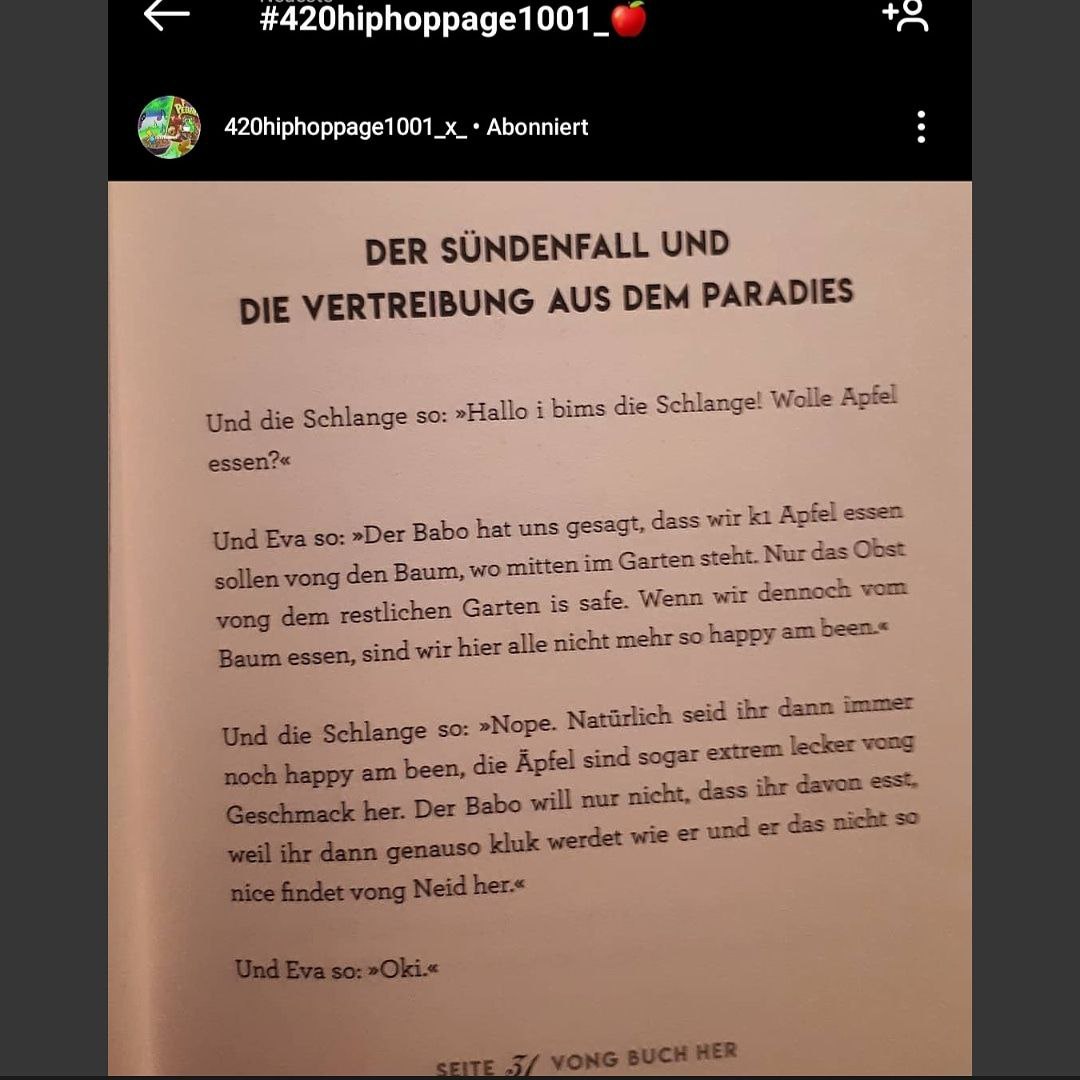 #420hiphoppage1001_🍎

420hiphoppage1001_x_ • Abonniert

DER SÜNDENFALL UND
DIE VERTREIBUNG AUS DEM PARADIES

Und die Schlange so: »Hallo i bims die Schlange! Wolle Apfel essen?«

Und Eva so: »Der Babo hat uns gesagt, dass wir k1 Apfel essen sollen vong den Baum, wo mitten im Garten steht. Nur das Obst vong dem restlichen Garten is safe. Wenn wir dennoch vom Baum essen, sind wir hier alle nicht mehr so happy am been.«

Und die Schlange so: »Nope. Natürlich seid ihr dann immer noch happy am been, die Äpfel sind sogar extrem lecker vong Geschmack her. Der Babo will nur nicht, dass ihr davon esst, weil ihr dann genauso kluk werdet wie er und er das nicht so nice findet vong Neid her.«

Und Eva so: »Oki.«

SEITE 31 VONG BUCH HER